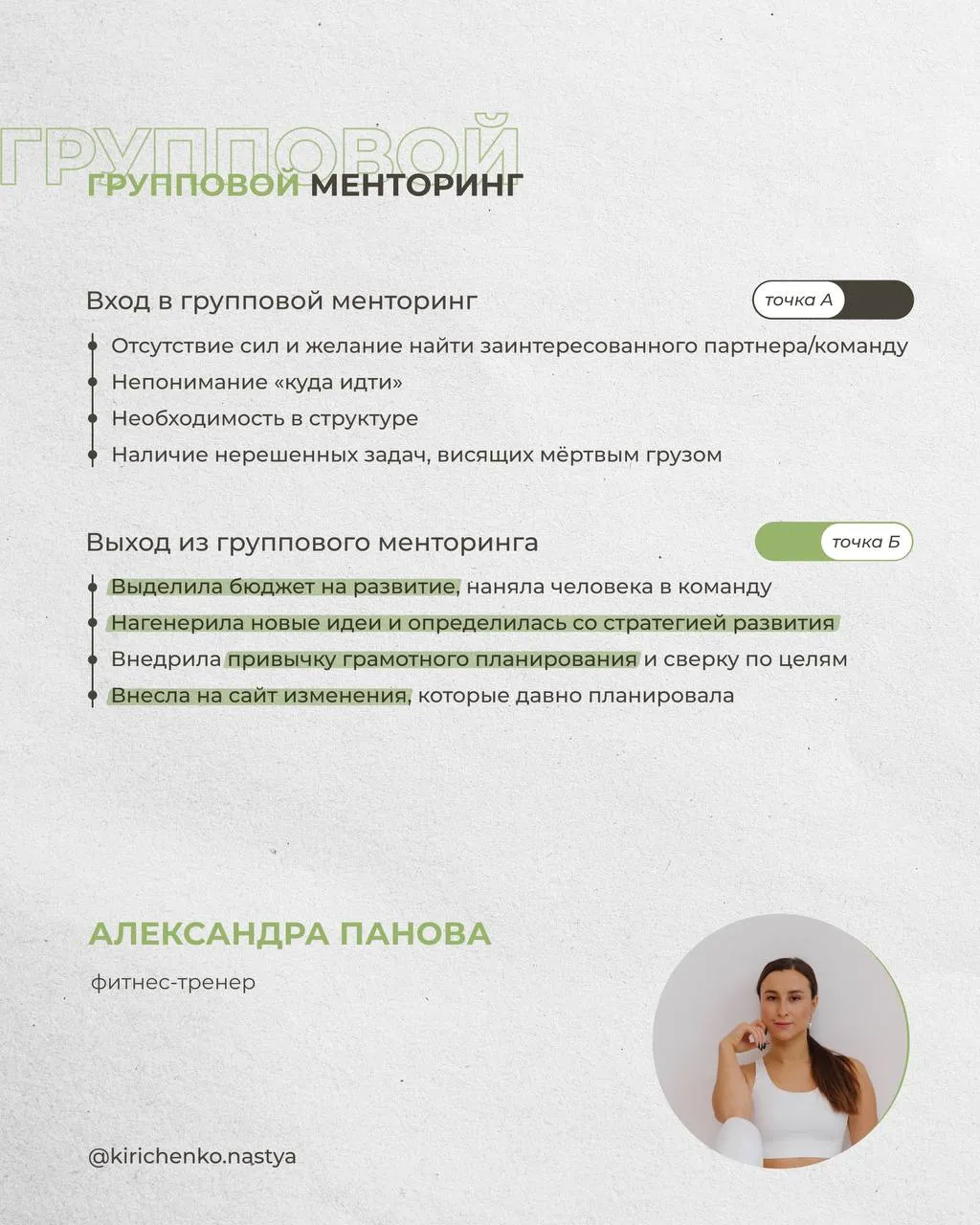 ГРУППОВОЙ

ГРУППОВОЙ МЕНТОРИНГ

Вход в групповой менторинг

точка А

Отсутствие сил и желание найти заинтересованного партнера/команду

Непонимание «куда идти»

Необходимость в структуре

Наличие нерешенных задач, висящих мёртвым грузом

Выход из группового менторинга

точка Б

Выделила бюджет на развитие, наняла человека в команду

Нагенерила новые идеи и определилась со стратегией развития

Внедрила привычку грамотного планирования и сверку по целям

Внесла на сайт изменения, которые давно планировала

АЛЕКСАНДРА ПАНОВА

фитнес-тренер

@kirichenko.nastya